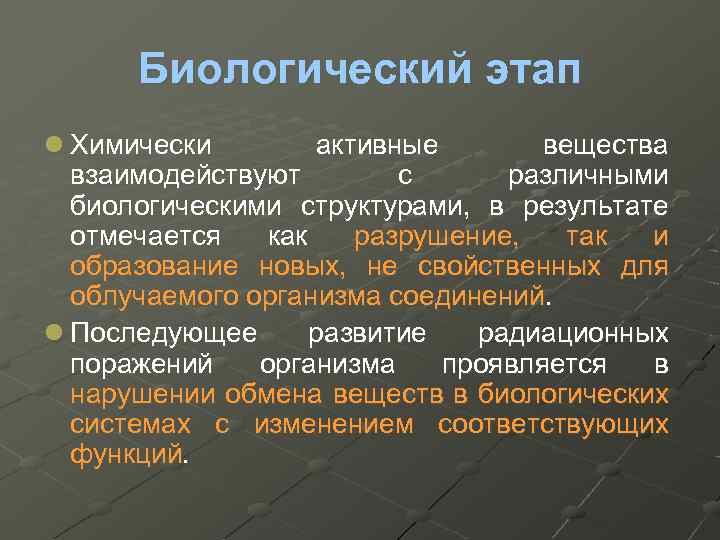 Биологический этап

Химически активные вещества взаимодействуют с различными биологическими структурами, в результате отмечается как разрушение, так и образование новых, не свойственных для облучаемого организма соединений.

Последующее развитие радиационных поражений организма проявляется в нарушении обмена веществ в биологических системах с изменением соответствующих функций.